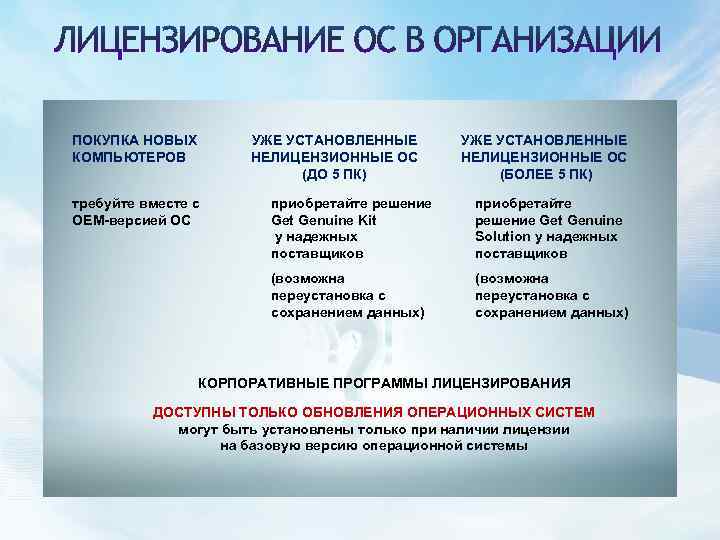 ЛИЦЕНЗИРОВАНИЕ ОС В ОРГАНИЗАЦИИ

ПОКУПКА НОВЫХ КОМПЬЮТЕРОВ

требуйте вместе с OEM-версией ОС

УЖЕ УСТАНОВЛЕННЫЕ НЕЛИЦЕНЗИОННЫЕ ОС (ДО 5 ПК)

приобретайте решение Get Genuine Kit у надежных поставщиков

(возможна переустановка с сохранением данных)

УЖЕ УСТАНОВЛЕННЫЕ НЕЛИЦЕНЗИОННЫЕ ОС (БОЛЕЕ 5 ПК)

приобретайте решение Get Genuine Solution у надежных поставщиков

(возможна переустановка с сохранением данных)

КОРПОРАТИВНЫЕ ПРОГРАММЫ ЛИЦЕНЗИРОВАНИЯ

ДОСТУПНЫ ТОЛЬКО ОБНОВЛЕНИЯ ОПЕРАЦИОННЫХ СИСТЕМ
могут быть установлены только при наличии лицензии на базовую версию операционной системы